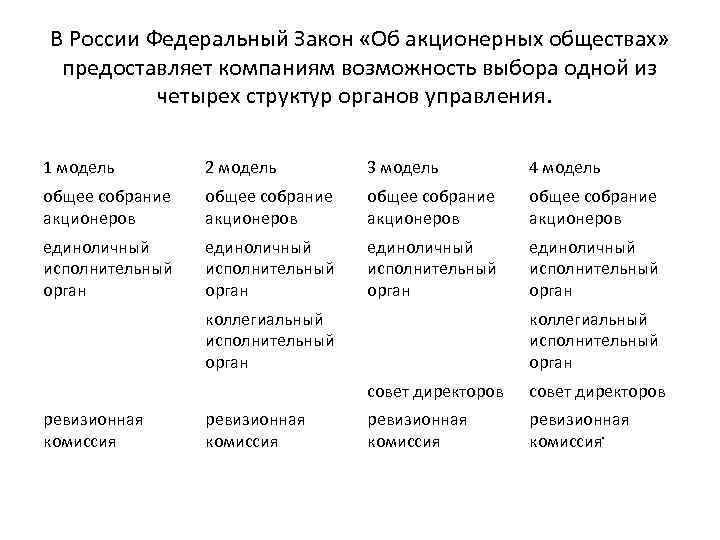 В России Федеральный Закон «Об акционерных обществах» предоставляет компаниям возможность выбора одной из четырех структур органов управления.

| 1 модель | 2 модель | 3 модель | 4 модель |
|---|---|---|---|
| общее собрание акционеров | общее собрание акционеров | общее собрание акционеров | общее собрание акционеров |
| единоличный исполнительный орган | единоличный исполнительный орган | единоличный исполнительный орган | единоличный исполнительный орган |
| | коллегиальный исполнительный орган | | коллегиальный исполнительный орган |
| | | совет директоров | совет директоров |
| ревизионная комиссия | ревизионная комиссия | ревизионная комиссия | ревизионная комиссия |